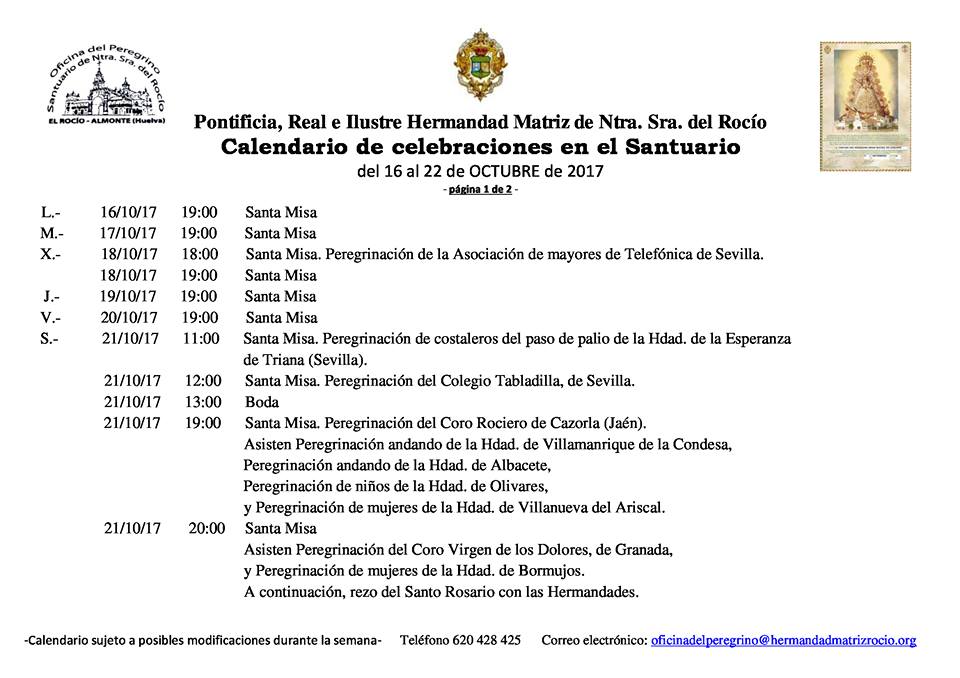 Oficina del Peregrino
Santuario de Ntra. Sra. del Rocío
EL ROCÍO - ALMONTE (Huelva)

Pontificia, Real e Ilustre Hermandad Matriz de Ntra. Sra. del Rocío
Calendario de celebraciones en el Santuario
del 16 al 22 de OCTUBRE de 2017
- página 1 de 2 -

| | | | |
|---|---|---|---|
| L.- | 16/10/17 | 19:00 | Santa Misa |
| M.- | 17/10/17 | 19:00 | Santa Misa |
| X.- | 18/10/17 | 18:00 | Santa Misa. Peregrinación de la Asociación de mayores de Telefónica de Sevilla. |
| | 18/10/17 | 19:00 | Santa Misa |
| J.- | 19/10/17 | 19:00 | Santa Misa |
| V.- | 20/10/17 | 19:00 | Santa Misa |
| S.- | 21/10/17 | 11:00 | Santa Misa. Peregrinación de costaleros del paso de palio de la Hdad. de la Esperanza de Triana (Sevilla). |
| | 21/10/17 | 12:00 | Santa Misa. Peregrinación del Colegio Tabladilla, de Sevilla. |
| | 21/10/17 | 13:00 | Boda |
| | 21/10/17 | 19:00 | Santa Misa. Peregrinación del Coro Rociero de Cazorla (Jaén). Asisten Peregrinación andando de la Hdad. de Villamanrique de la Condesa, Peregrinación andando de la Hdad. de Albacete, Peregrinación de niños de la Hdad. de Olivares, y Peregrinación de mujeres de la Hdad. de Villanueva del Ariscal. |
| | 21/10/17 | 20:00 | Santa Misa Asisten Peregrinación del Coro Virgen de los Dolores, de Granada, y Peregrinación de mujeres de la Hdad. de Bormujos. A continuación, rezo del Santo Rosario con las Hermandades. |

-Calendario sujeto a posibles modificaciones durante la semana- Teléfono 620 428 425 Correo electrónico: oficinadelperegrino@hermandadmatrizrocio.org